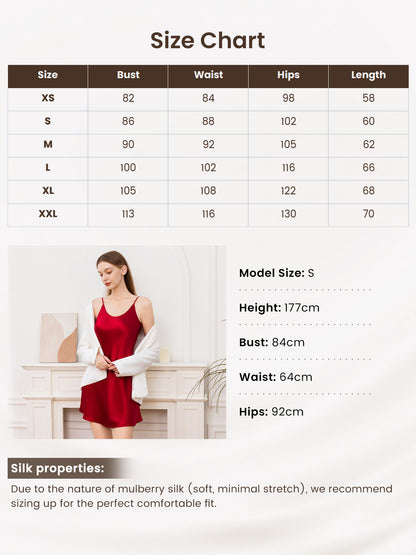 Size Chart

| Size | Bust | Waist | Hips | Length |
|---|---|---|---|---|
| XS | 82 | 84 | 98 | 58 |
| S | 86 | 88 | 102 | 60 |
| M | 90 | 92 | 105 | 62 |
| L | 100 | 102 | 116 | 66 |
| XL | 105 | 108 | 122 | 68 |
| XXL | 113 | 116 | 130 | 70 |

Model Size: S

Height: 177cm

Bust: 84cm

Waist: 64cm

Hips: 92cm

Silk properties:

Due to the nature of mulberry silk (soft, minimal stretch), we recommend sizing up for the perfect comfortable fit.